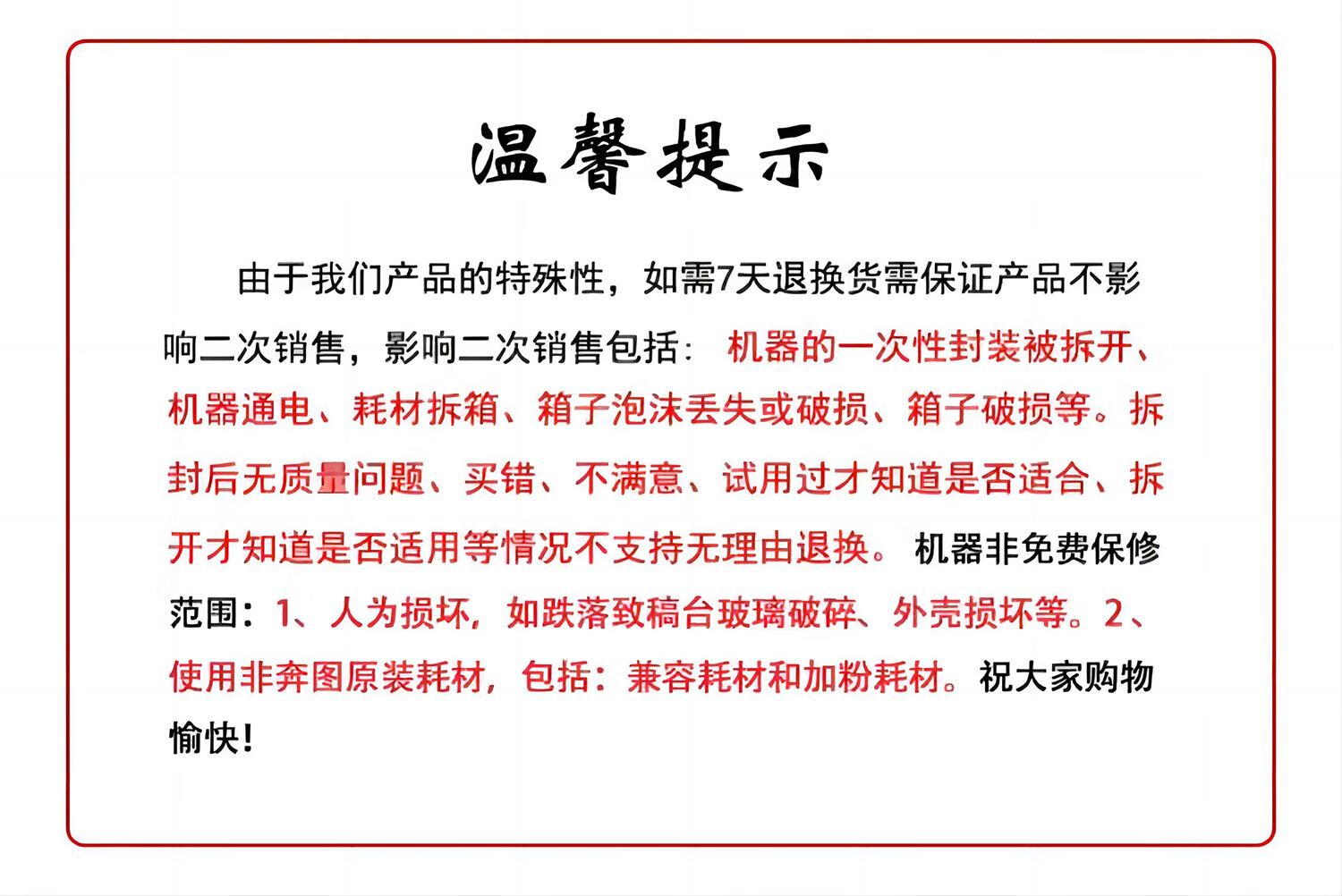 温馨提示

由于我们产品的特殊性，如需7天退换货需保证产品不影响二次销售，影响二次销售包括：机器的一次性封装被拆开、机器通电、耗材拆箱、箱子泡沫丢失或破损、箱子破损等。拆封后无质量问题、买错、不满意、试用过才知道是否适合、拆开才知道是否适用等情况不支持无理由退换。机器非免费保修范围：1、人为损坏，如跌落致稿台玻璃破碎、外壳损坏等。2、使用非奔图原装耗材，包括：兼容耗材和加粉耗材。祝大家购物愉快！